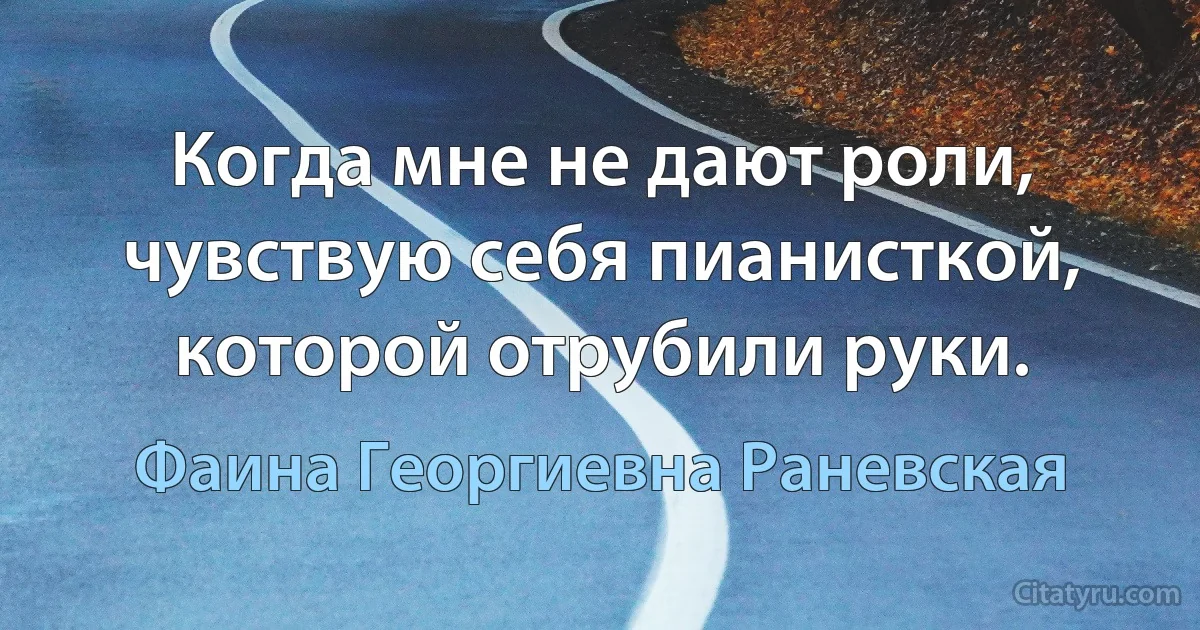 Когда мне не дают роли, чувствую себя пианисткой, которой отрубили руки.

Фаина Георгиевна Раневская

Citatyru.com